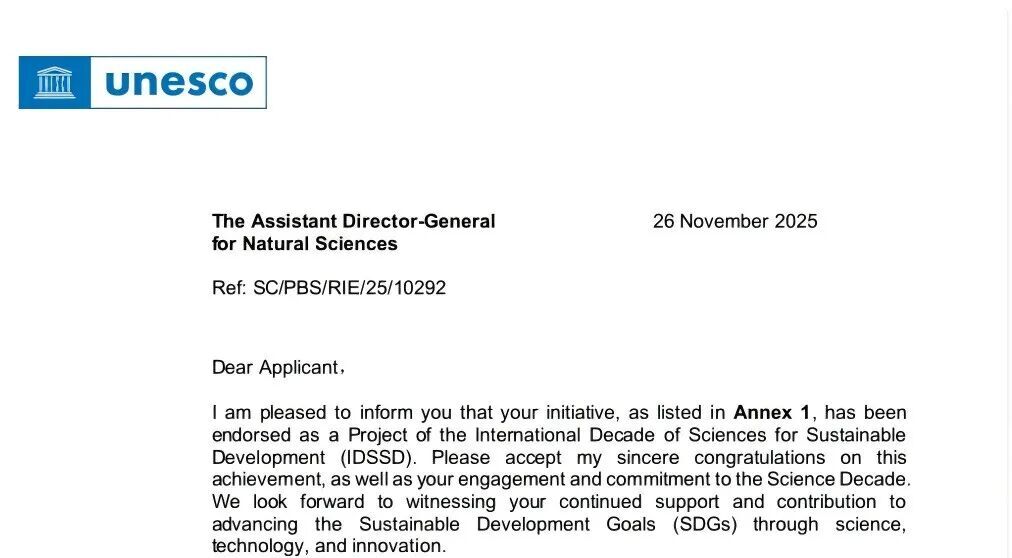 unesco

The Assistant Director-General
for Natural Sciences

26 November 2025

Ref: SC/PBS/RIE/25/10292

Dear Applicant,

I am pleased to inform you that your initiative, as listed in Annex 1, has been endorsed as a Project of the International Decade of Sciences for Sustainable Development (IDSSD). Please accept my sincere congratulations on this achievement, as well as your engagement and commitment to the Science Decade. We look forward to witnessing your continued support and contribution to advancing the Sustainable Development Goals (SDGs) through science, technology, and innovation.